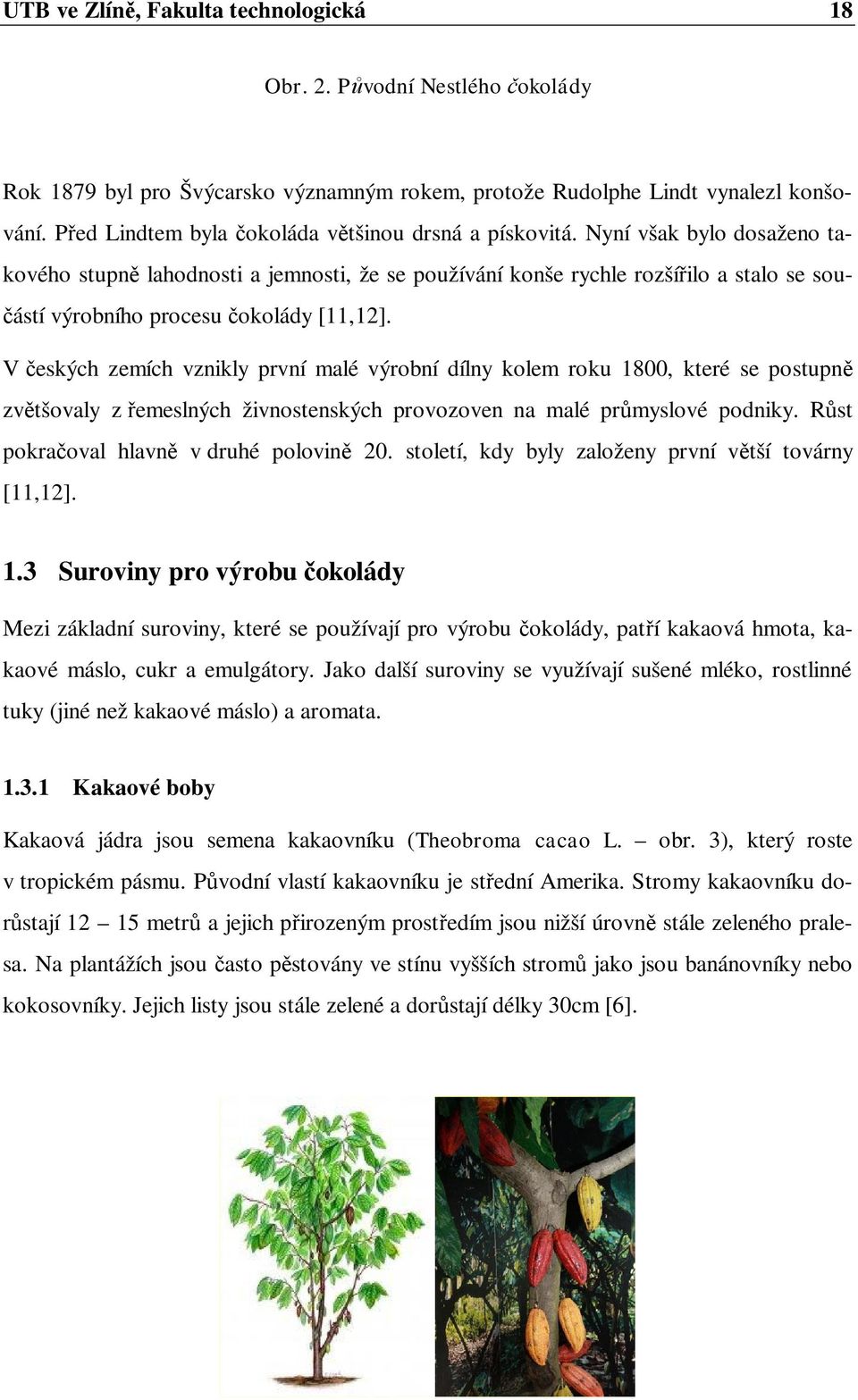 UTB ve Zlíně, Fakulta technologická 18

Obr. 2. Původní Nestlého čokolády

Rok 1879 byl pro Švýcarsko významným rokem, protože Rudolphe Lindt vynalezl konšování. Před Lindtem byla čokoláda většinou drsná a pískovitá. Nyní však bylo dosaženo takového stupně lahodnosti a jemnosti, že se používání konše rychle rozšířilo a stalo se součástí výrobního procesu čokolády [11,12].

V českých zemích vznikly první malé výrobní dílny kolem roku 1800, které se postupně zvětšovaly z řemeslných živnostenských provozoven na malé průmyslové podniky. Růst pokračoval hlavně v druhé polovině 20. století, kdy byly založeny první větší továrny [11,12].

1.3 Suroviny pro výrobu čokolády

Mezi základní suroviny, které se používají pro výrobu čokolády, patří kakaová hmota, kakaové máslo, cukr a emulgátory. Jako další suroviny se využívají sušené mléko, rostlinné tuky (jiné než kakaové máslo) a aromata.

1.3.1 Kakaové boby

Kakaová jádra jsou semena kakaovníku (Theobroma cacao L. – obr. 3), který roste v tropickém pásmu. Původní vlastí kakaovníku je střední Amerika. Stromy kakaovníku dorůstají 12 – 15 metrů a jejich přirozeným prostředím jsou nižší úrovně stále zeleného pralesa. Na plantážích jsou často pěstovány ve stínu vyšších stromů jako jsou banánovníky nebo kokosovníky. Jejich listy jsou stále zelené a dorůstají délky 30cm [6].